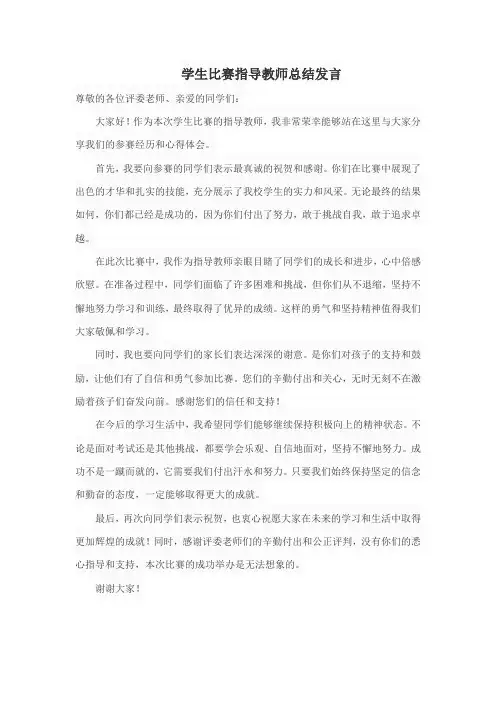 学生比赛指导教师总结发言

尊敬的各位评委老师、亲爱的同学们：

大家好！作为本次学生比赛的指导教师，我非常荣幸能够站在这里与大家分享我们的参赛经历和心得体会。

首先，我要向参赛的同学们表示最真诚的祝贺和感谢。你们在比赛中展现了出色的才华和扎实的技能，充分展示了我校学生的实力和风采。无论最终的结果如何，你们都已经是成功的，因为你们付出了努力，敢于挑战自我，敢于追求卓越。

在此次比赛中，我作为指导教师亲眼目睹了同学们的成长和进步，心中倍感欣慰。在准备过程中，同学们面临了许多困难和挑战，但你们从不退缩，坚持不懈地努力学习和训练，最终取得了优异的成绩。这样的勇气和坚持精神值得我们大家敬佩和学习。

同时，我也要向同学们的家长们表达深深的谢意。是你们对孩子的支持和鼓励，让他们有了自信和勇气参加比赛。您们的辛勤付出和关心，无时无刻不在激励着孩子们奋发向前。感谢您们的信任和支持！

在今后的学习生活中，我希望同学们能够继续保持积极向上的精神状态。不论是面对考试还是其他挑战，都要学会乐观、自信地面对，坚持不懈地努力。成功不是一蹴而就的，它需要我们付出汗水和努力。只要我们始终保持坚定的信念和勤奋的态度，一定能够取得更大的成就。

最后，再次向同学们表示祝贺，也衷心祝愿大家在未来的学习和生活中取得更加辉煌的成就！同时，感谢评委老师们的辛勤付出和公正评判，没有你们的悉心指导和支持，本次比赛的成功举办是无法想象的。

谢谢大家！